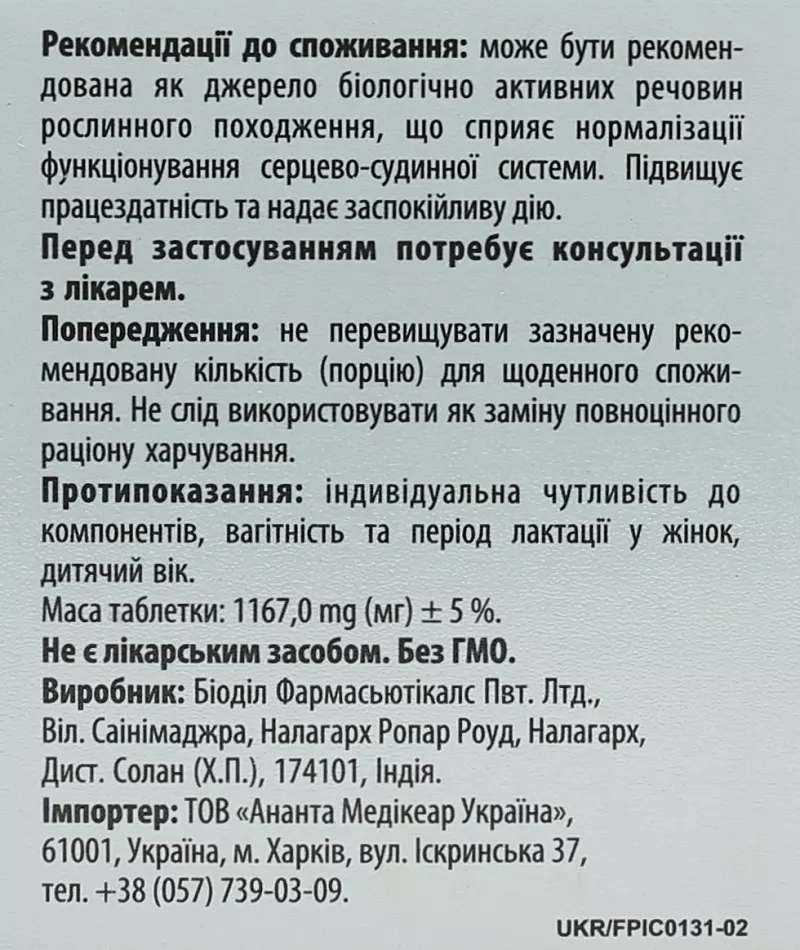 Рекомендації до споживання: може бути рекомендована як джерело біологічно активних речовин рослинного походження, що сприяє нормалізації функціонування серцево-судинної системи. Підвищує працездатність та надає заспокійливу дію.

Перед застосуванням потребує консультації з лікарем.

Попередження: не перевищувати зазначену рекомендовану кількість (порцію) для щоденного споживання. Не слід використовувати як заміну повноцінного раціону харчування.

Протипоказання: індивідуальна чутливість до компонентів, вагітність та період лактації у жінок, дитячий вік.

Маса таблетки: 1167,0 mg (мг) ± 5 %.

Не є лікарським засобом. Без ГМО.

Виробник: Біоділ Фармасьютікалс Пвт. Лтд., Віл. Саінімаджра, Налагарх Ропар Роуд, Налагарх, Дист. Солан (Х.П.), 174101, Індія.

Імпортер: ТОВ «Ананта Медікеар Україна», 61001, Україна, м. Харків, вул. Іскринська 37, тел. +38 (057) 739-03-09.

UKR/FPIC0131-02